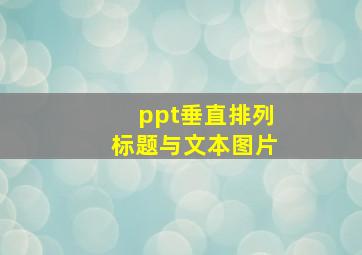 ppt垂直排列
标题与文本图片